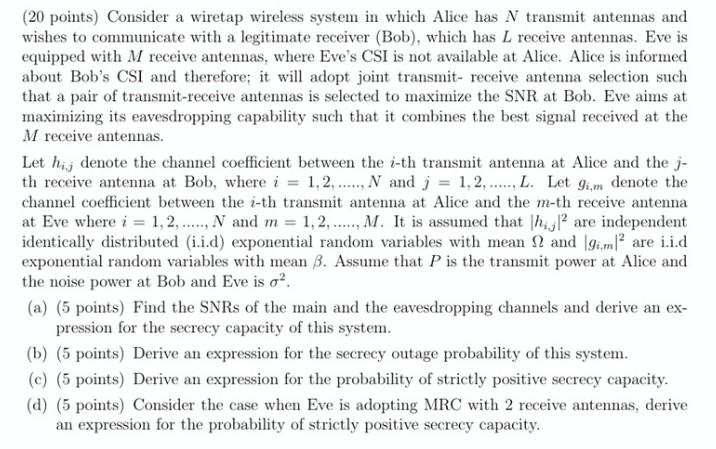 (20 points) Consider a wiretap wireless system in which Alice has $N$ transmit antennas and wishes to communicate with a legitimate receiver (Bob), which has $L$ receive antennas. Eve is equipped with $M$ receive antennas, where Eve's CSI is not available at Alice. Alice is informed about Bob's CSI and therefore; it will adopt joint transmit- receive antenna selection such that a pair of transmit-receive antennas is selected to maximize the SNR at Bob. Eve aims at maximizing its eavesdropping capability such that it combines the best signal received at the $M$ receive antennas.

Let $h_{i,j}$ denote the channel coefficient between the $i$-th transmit antenna at Alice and the $j$-th receive antenna at Bob, where $i = 1, 2, ....., N$ and $j = 1, 2, ....., L$. Let $g_{i,m}$ denote the channel coefficient between the $i$-th transmit antenna at Alice and the $m$-th receive antenna at Eve where $i = 1, 2, ....., N$ and $m = 1, 2, ....., M$. It is assumed that $|h_{i,j}|^2$ are independent identically distributed (i.i.d) exponential random variables with mean $\Omega$ and $|g_{i,m}|^2$ are i.i.d exponential random variables with mean $\beta$. Assume that $P$ is the transmit power at Alice and the noise power at Bob and Eve is $\sigma^2$.

(a) (5 points) Find the SNRs of the main and the eavesdropping channels and derive an expression for the secrecy capacity of this system.

(b) (5 points) Derive an expression for the secrecy outage probability of this system.

(c) (5 points) Derive an expression for the probability of strictly positive secrecy capacity.

(d) (5 points) Consider the case when Eve is adopting MRC with 2 receive antennas, derive an expression for the probability of strictly positive secrecy capacity.